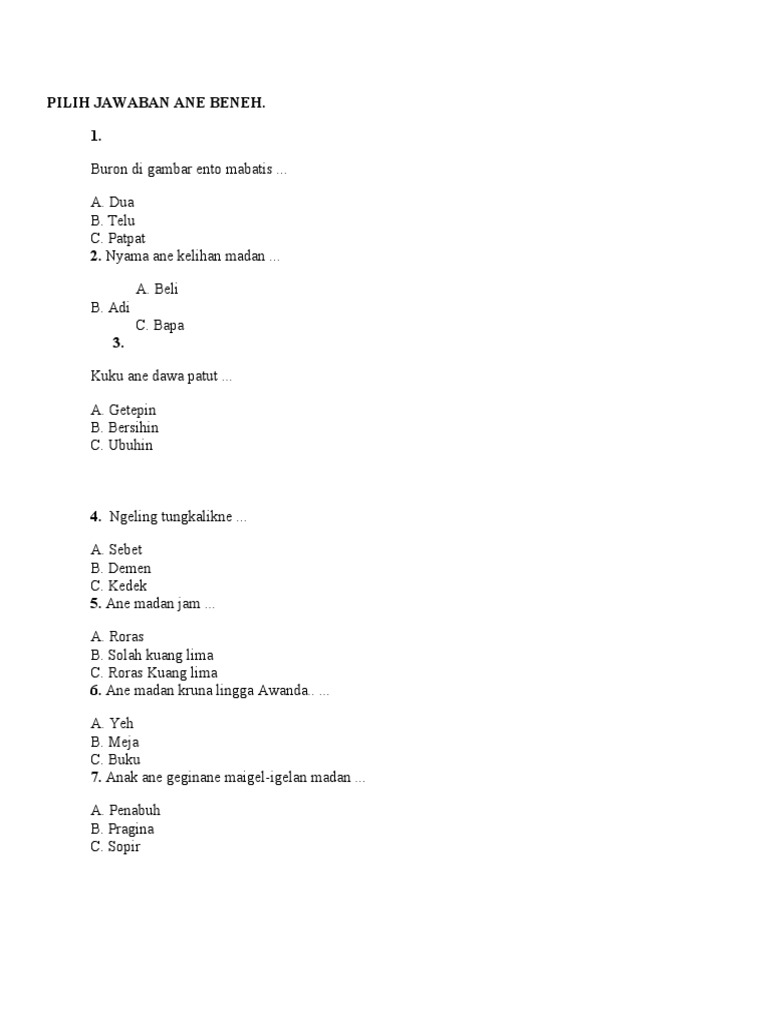 PILIH JAWABAN ANE BENEH.

1.

Buron di gambar ento mabatis ...

A. Dua
B. Telu
C. Patpat
2. Nyama ane kelihan madan ...

A. Beli
B. Adi
C. Bapa
3.

Kuku ane dawa patut ...

A. Getepin
B. Bersihin
C. Ubuhin

4. Ngeling tungkalikne ...

A. Sebet
B. Demen
C. Kedek
5. Ane madan jam ...

A. Roras
B. Solah kuang lima
C. Roras Kuang lima
6. Ane madan kruna lingga Awanda.. ...

A. Yeh
B. Meja
C. Buku
7. Anak ane geginane maigel-igelan madan ...

A. Penabuh
B. Pragina
C. Sopir